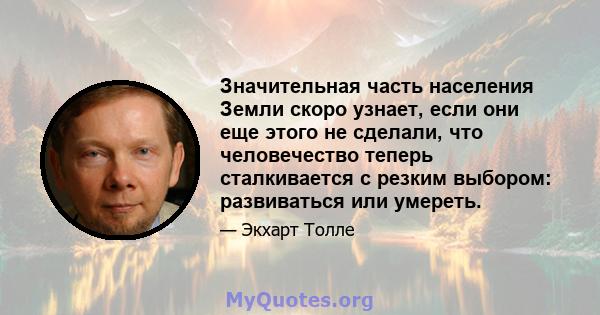 Значительная часть населения Земли скоро узнает, если они еще этого не сделали, что человечество теперь сталкивается с резким выбором: развиваться или умереть.

— Экхарт Толле

MyQuotes.org